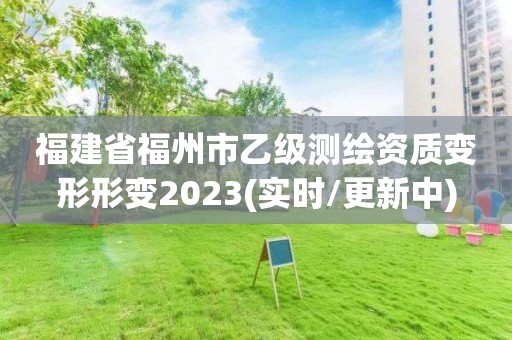 福建省福州市乙级测绘资质变形形变2023(实时/更新中)